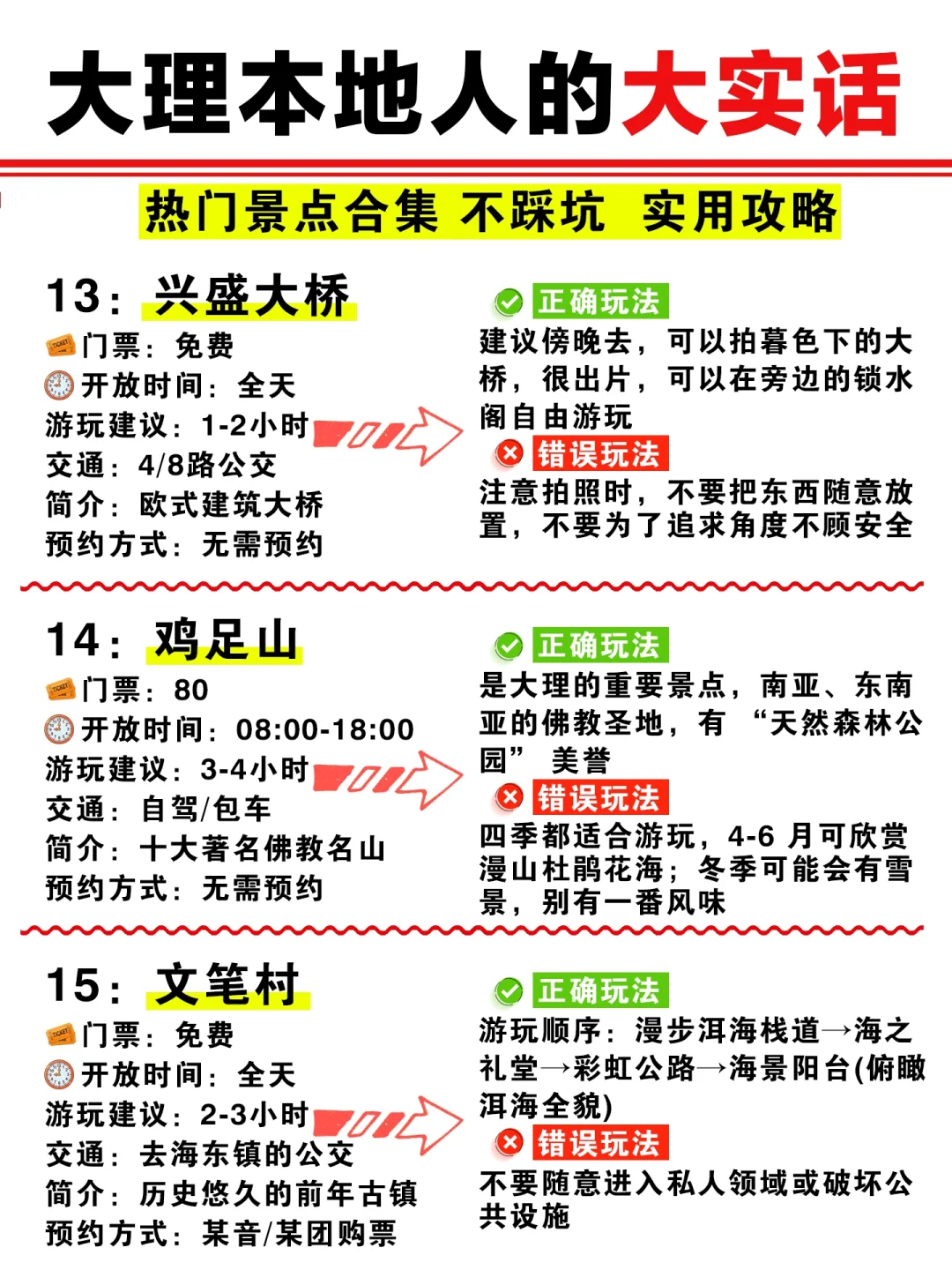 大理本地人的大实话

热门景点合集 不踩坑 实用攻略

13：兴盛大桥

门票：免费
开放时间：全天
游玩建议：1-2小时
交通：4/8路公交
简介：欧式建筑大桥
预约方式：无需预约

正确玩法
建议傍晚去，可以拍暮色下的大桥，很出片，可以在旁边的锁水阁自由游玩

错误玩法
注意拍照时，不要把东西随意放置，不要为了追求角度不顾安全

14：鸡足山

门票：80
开放时间：08:00-18:00
游玩建议：3-4小时
交通：自驾/包车
简介：十大著名佛教名山
预约方式：无需预约

正确玩法
是大理的重要景点，南亚、东南亚的佛教圣地，有“天然森林公园”美誉

错误玩法
四季都适合游玩，4-6月可欣赏漫山杜鹃花海；冬季可能会有雪景，别有一番风味

15：文笔村

门票：免费
开放时间：全天
游玩建议：2-3小时
交通：去海东镇的公交
简介：历史悠久的前年古镇
预约方式：某音/某团购票

正确玩法
游玩顺序：漫步洱海栈道→海之礼堂→彩虹公路→海景阳台(俯瞰洱海全貌)

错误玩法
不要随意进入私人领域或破坏公共设施